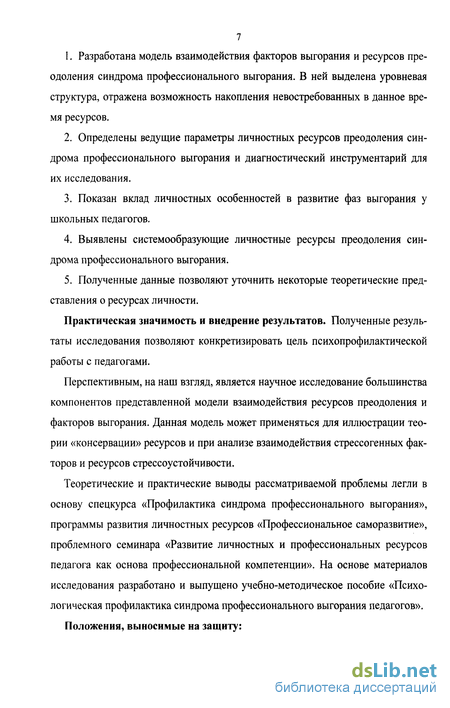 7

1. Разработана модель взаимодействия факторов выгорания и ресурсов преодоления синдрома профессионального выгорания. В ней выделена уровневая структура, отражена возможность накопления невостребованных в данное время ресурсов.

2. Определены ведущие параметры личностных ресурсов преодоления синдрома профессионального выгорания и диагностический инструментарий для их исследования.

3. Показан вклад личностных особенностей в развитие фаз выгорания у школьных педагогов.

4. Выявлены системообразующие личностные ресурсы преодоления синдрома профессионального выгорания.

5. Полученные данные позволяют уточнить некоторые теоретические представления о ресурсах личности.

Практическая значимость и внедрение результатов. Полученные результаты исследования позволяют конкретизировать цель психопрофилактической работы с педагогами.

Перспективным, на наш взгляд, является научное исследование большинства компонентов представленной модели взаимодействия ресурсов преодоления и факторов выгорания. Данная модель может применяться для иллюстрации теории «консервации» ресурсов и при анализе взаимодействия стрессогенных факторов и ресурсов стрессоустойчивости.

Теоретические и практические выводы рассматриваемой проблемы легли в основу спецкурса «Профилактика синдрома профессионального выгорания», программы развития личностных ресурсов «Профессиональное саморазвитие», проблемного семинара «Развитие личностных и профессиональных ресурсов педагога как основа профессиональной компетенции». На основе материалов исследования разработано и выпущено учебно-методическое пособие «Психологическая профилактика синдрома профессионального выгорания педагогов».

Положения, выносимые на защиту:

dsLib.net
библиотека диссертаций